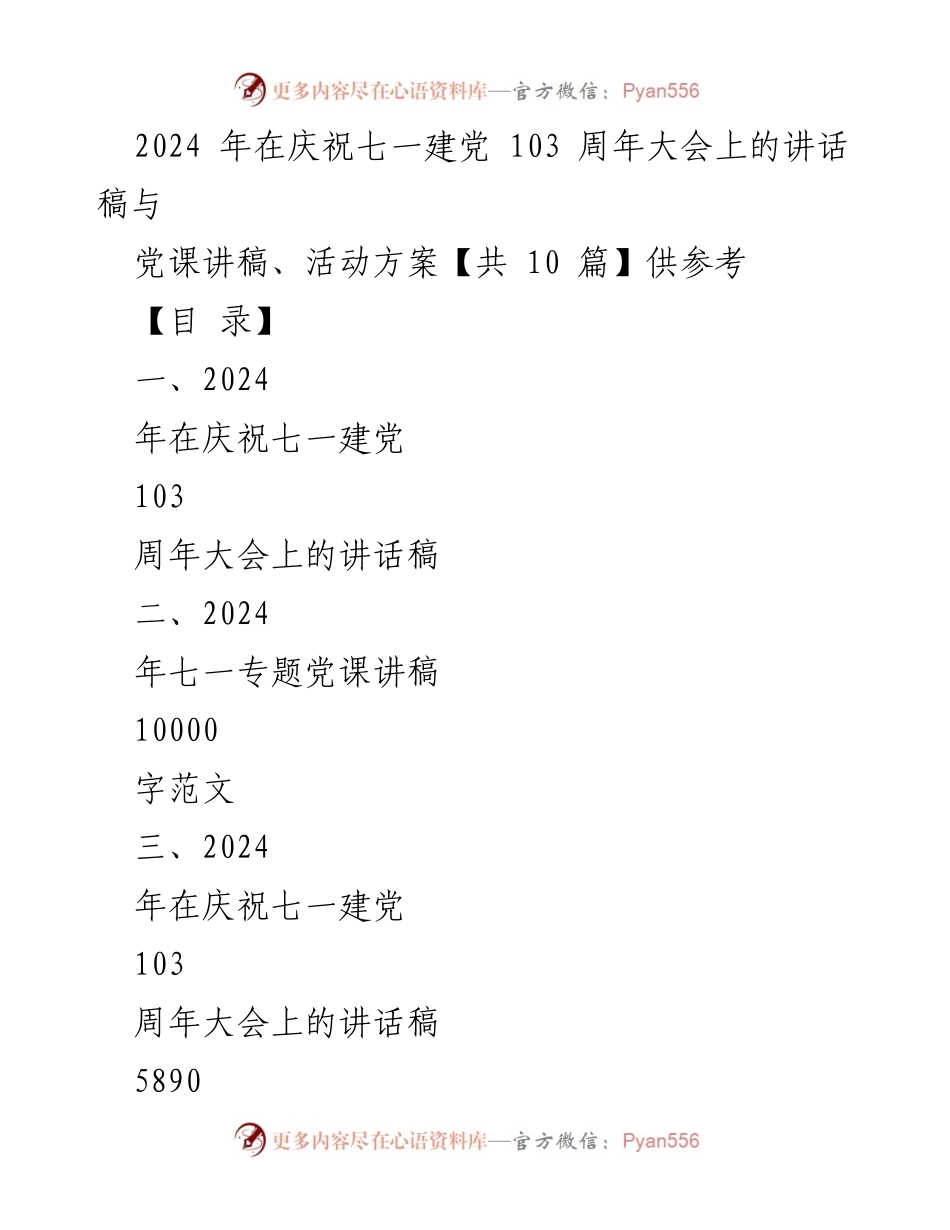 更多内容尽在心语资料库—官方微信：Pyan556

2024 年在庆祝七一建党 103 周年大会上的讲话稿与

党课讲稿、活动方案【共 10 篇】供参考

【目 录】

一、2024

年在庆祝七一建党

103

周年大会上的讲话稿

二、2024

年七一专题党课讲稿

10000

字范文

三、2024

年在庆祝七一建党

103

周年大会上的讲话稿

5890

更多内容尽在心语资料库—官方微信：Pyan556